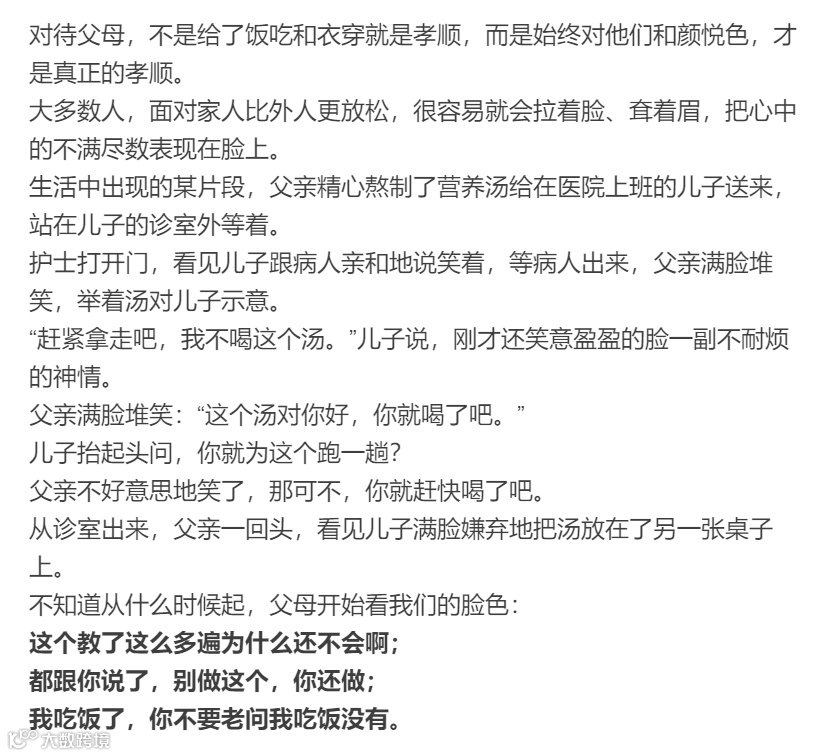 对待父母，不是给了饭吃和衣穿就是孝顺，而是始终对他们和颜悦色，才是真正的孝顺。

大多数人，面对家人比外人更放松，很容易就会拉着脸、耷着眉，把心中的不满尽数表现在脸上。

生活中出现的某片段，父亲精心熬制了营养汤给在医院上班的儿子送来，站在儿子的诊室外等着。

护士打开门，看见儿子跟病人亲和地说笑着，等病人出来，父亲满脸堆笑，举着汤对儿子示意。

“赶紧拿走吧，我不喝这个汤。”儿子说，刚才还笑意盈盈的脸一副不耐烦的神情。

父亲满脸堆笑：“这个汤对你好，你就喝了吧。”

儿子抬起头问，你就为这个跑一趟？

父亲不好意思地笑了，那可不，你就赶快喝了吧。

从诊室出来，父亲一回头，看见儿子满脸嫌弃地把汤放在了另一张桌子上。

不知道从什么时候起，父母开始看我们的脸色：

这个教了这么多遍为什么还不会啊；

都跟你说了，别做这个，你还做；

我吃饭了，你不要老问我吃饭没有。

大数跨境